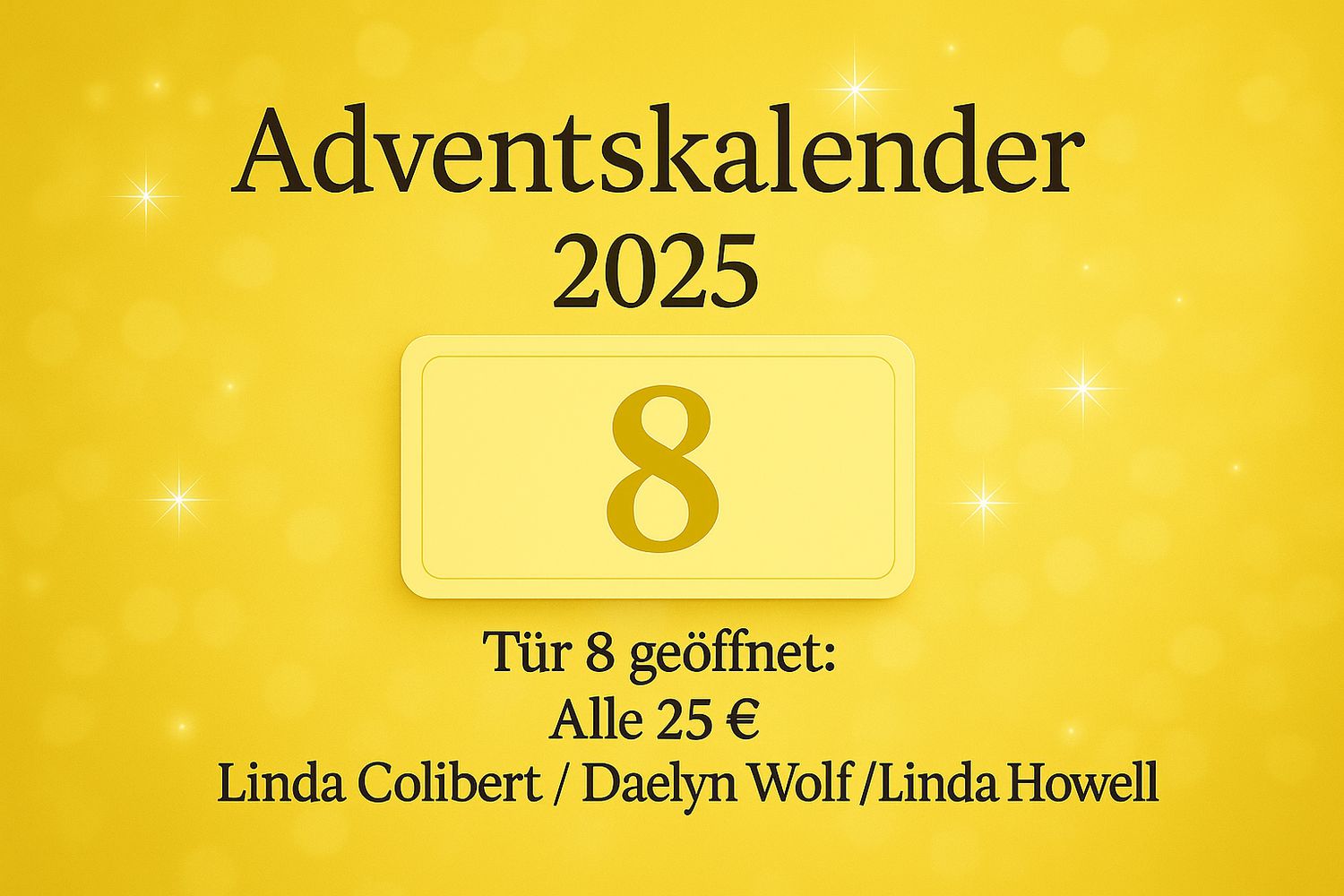 Adventskalender
2025

8

Tür 8 geöffnet:
Alle 25 €
Linda Colibert / Daelyn Wolf /Linda Howell